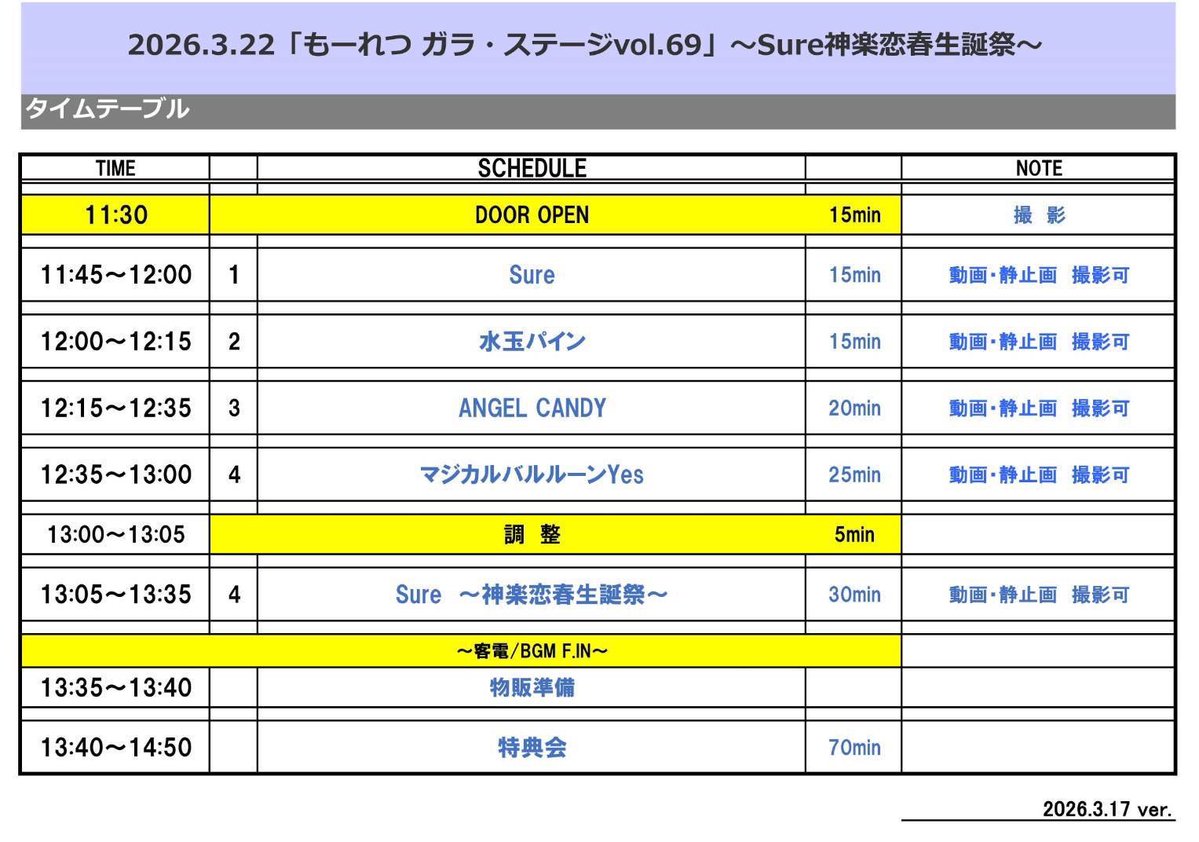 2026.3.22「もーれつ ガラ・ステージvol.69」～Sure神楽恋春生誕祭～

タイムテーブル

| TIME | | SCHEDULE | | NOTE |
|---|---|---|---|---|
| 11:30 | | DOOR OPEN | 15min | 撮 影 |
| 11:45～12:00 | 1 | Sure | 15min | 動画・静止画 撮影可 |
| 12:00～12:15 | 2 | 水玉パイン | 15min | 動画・静止画 撮影可 |
| 12:15～12:35 | 3 | ANGEL CANDY | 20min | 動画・静止画 撮影可 |
| 12:35～13:00 | 4 | マジカルバルルーンYes | 25min | 動画・静止画 撮影可 |
| 13:00～13:05 | | 調 整 | 5min | |
| 13:05～13:35 | 4 | Sure ～神楽恋春生誕祭～ | 30min | 動画・静止画 撮影可 |
| | | ～客電/BGM F.IN～ | | |
| 13:35～13:40 | | 物販準備 | | |
| 13:40～14:50 | | 特典会 | 70min | |

2026.3.17 ver.